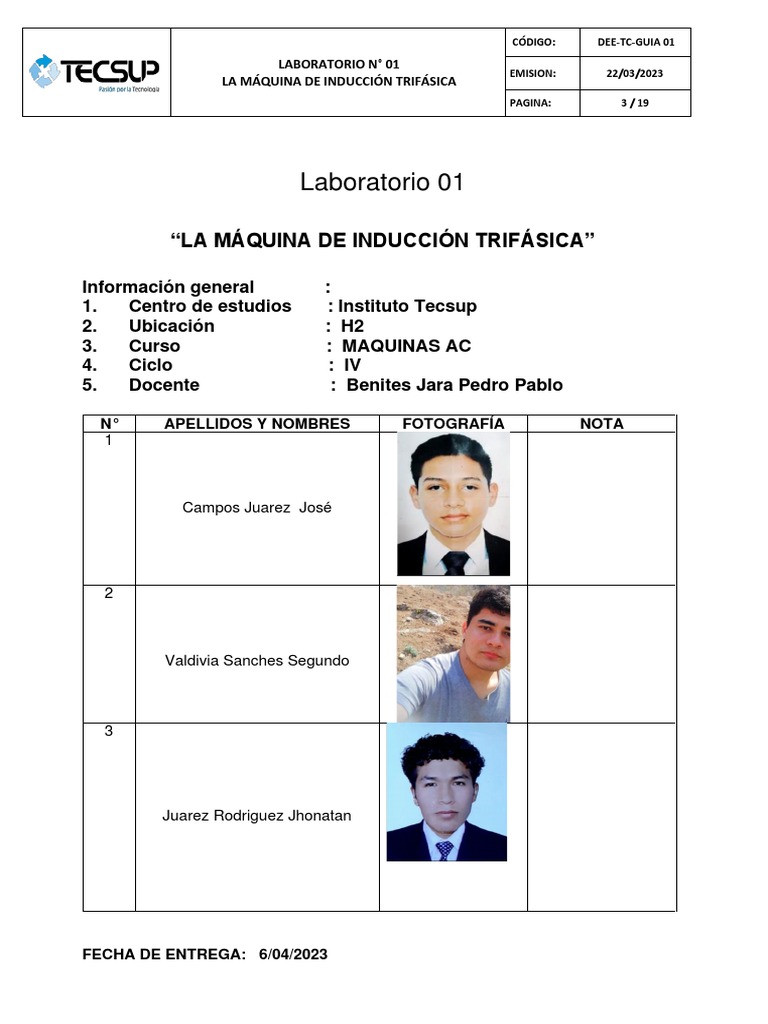 TECSUP
Pasión por la Tecnología

LABORATORIO N° 01
LA MÁQUINA DE INDUCCIÓN TRIFÁSICA

| CÓDIGO: | DEE-TC-GUIA 01 |
|---|---|
| EMISION: | 22/03/2023 |
| PAGINA: | 3 / 19 |

Laboratorio 01

“LA MÁQUINA DE INDUCCIÓN TRIFÁSICA”

Información general :
1. Centro de estudios : Instituto Tecsup
2. Ubicación : H2
3. Curso : MAQUINAS AC
4. Ciclo : IV
5. Docente : Benites Jara Pedro Pablo

| N° | APELLIDOS Y NOMBRES | FOTOGRAFÍA | NOTA |
|---|---|---|---|
| 1 | Campos Juarez José | | |
| 2 | Valdivia Sanches Segundo | | |
| 3 | Juarez Rodriguez Jhonatan | | |

FECHA DE ENTREGA: 6/04/2023